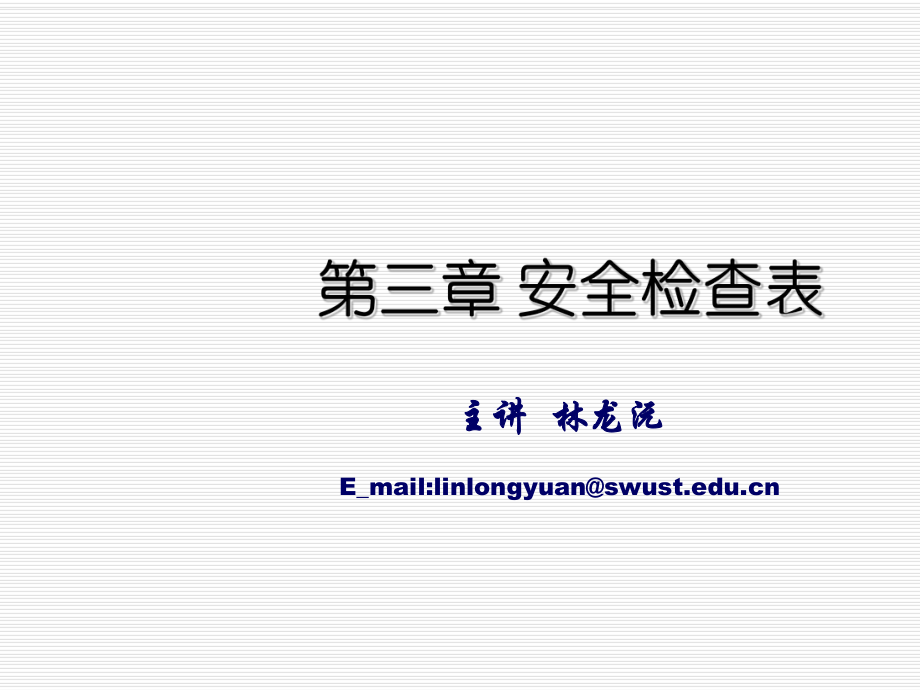 第三章 安全检查表

主讲 林龙沅

E_mail:linlongyuan@swust.edu.cn